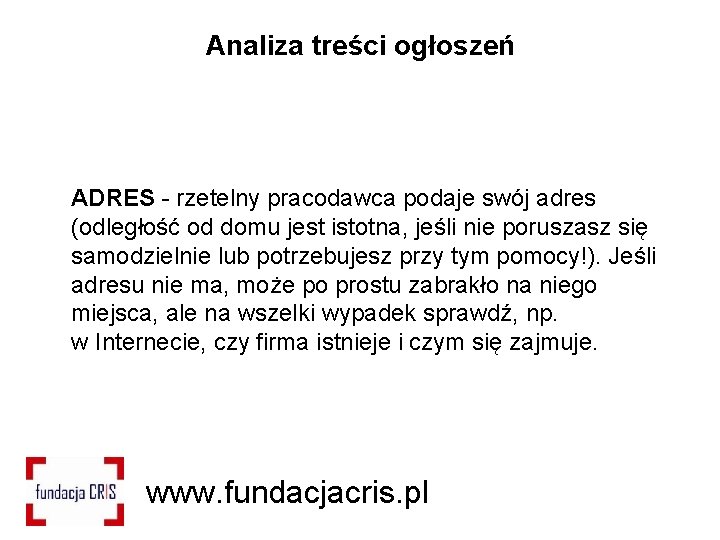 Analiza treści ogłoszeń

ADRES - rzetelny pracodawca podaje swój adres (odległość od domu jest istotna, jeśli nie poruszasz się samodzielnie lub potrzebujesz przy tym pomocy!). Jeśli adresu nie ma, może po prostu zabrakło na niego miejsca, ale na wszelki wypadek sprawdź, np. w Internecie, czy firma istnieje i czym się zajmuje.

fundacja CRIS

www.fundacjacris.pl